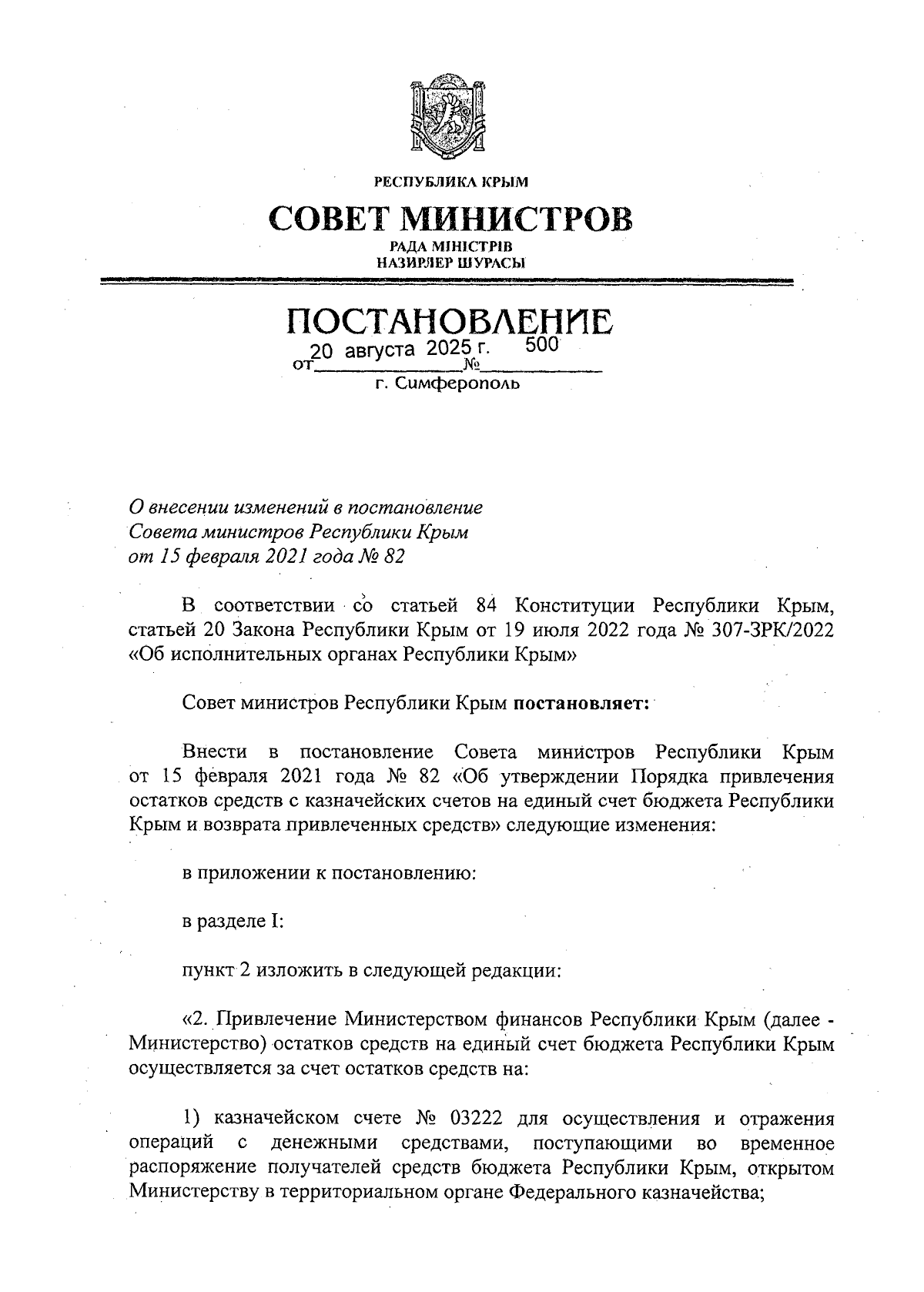 РЕСПУБЛИКА КРЫМ

СОВЕТ МИНИСТРОВ

РАДА МІНІСТРІВ
НАЗИРЛЕР ШУРАСЫ

ПОСТАНОВЛЕНИЕ

от 20 августа 2025 г. № 500

г. Симферополь

О внесении изменений в постановление Совета министров Республики Крым от 15 февраля 2021 года № 82

В соответствии со статьей 84 Конституции Республики Крым, статьей 20 Закона Республики Крым от 19 июля 2022 года № 307-ЗРК/2022 «Об исполнительных органах Республики Крым»

Совет министров Республики Крым постановляет:

Внести в постановление Совета министров Республики Крым от 15 февраля 2021 года № 82 «Об утверждении Порядка привлечения остатков средств с казначейских счетов на единый счет бюджета Республики Крым и возврата привлеченных средств» следующие изменения:

в приложении к постановлению:

в разделе I:

пункт 2 изложить в следующей редакции:

«2. Привлечение Министерством финансов Республики Крым (далее - Министерство) остатков средств на единый счет бюджета Республики Крым осуществляется за счет остатков средств на:

1) казначейском счете № 03222 для осуществления и отражения операций с денежными средствами, поступающими во временное распоряжение получателей средств бюджета Республики Крым, открытом Министерству в территориальном органе Федерального казначейства;